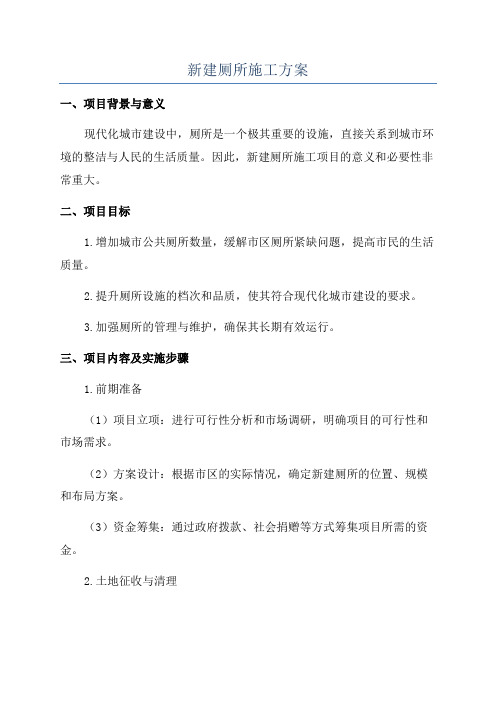 新建厕所施工方案

一、项目背景与意义

现代化城市建设中，厕所是一个极其重要的设施，直接关系到城市环境的整洁与人民的生活质量。因此，新建厕所施工项目的意义和必要性非常重大。

二、项目目标

1.增加城市公共厕所数量，缓解市区厕所紧缺问题，提高市民的生活质量。

2.提升厕所设施的档次和品质，使其符合现代化城市建设的要求。

3.加强厕所的管理与维护，确保其长期有效运行。

三、项目内容及实施步骤

1.前期准备

（1）项目立项：进行可行性分析和市场调研，明确项目的可行性和市场需求。

（2）方案设计：根据市区的实际情况，确定新建厕所的位置、规模和布局方案。

（3）资金筹集：通过政府拨款、社会捐赠等方式筹集项目所需的资金。

2.土地征收与清理